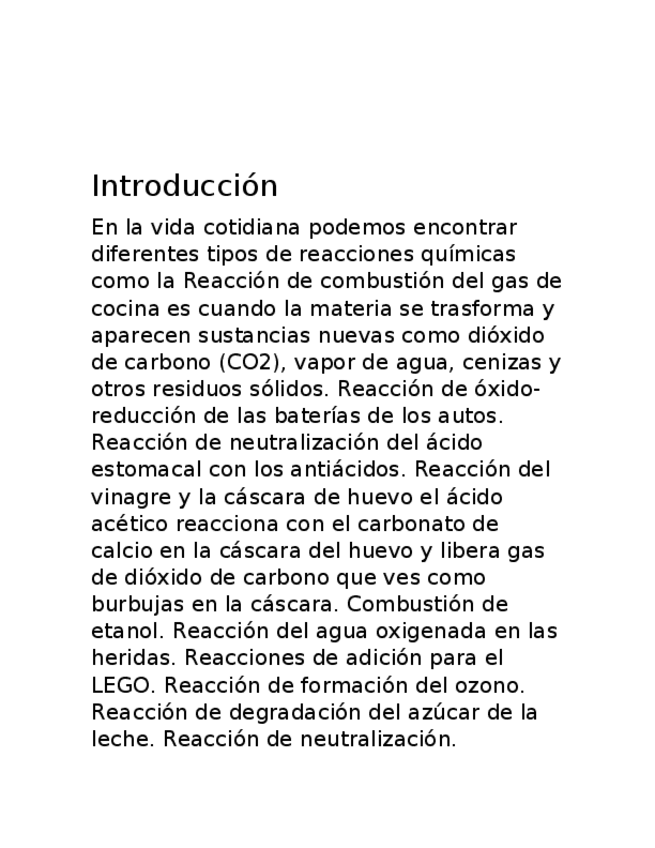 Introducción

En la vida cotidiana podemos encontrar diferentes tipos de reacciones químicas como la Reacción de combustión del gas de cocina es cuando la materia se trasforma y aparecen sustancias nuevas como dióxido de carbono (CO2), vapor de agua, cenizas y otros residuos sólidos. Reacción de óxido-reducción de las baterías de los autos. Reacción de neutralización del ácido estomacal con los antiácidos. Reacción del vinagre y la cáscara de huevo el ácido acético reacciona con el carbonato de calcio en la cáscara del huevo y libera gas de dióxido de carbono que ves como burbujas en la cáscara. Combustión de etanol. Reacción del agua oxigenada en las heridas. Reacciones de adición para el LEGO. Reacción de formación del ozono. Reacción de degradación del azúcar de la leche. Reacción de neutralización.